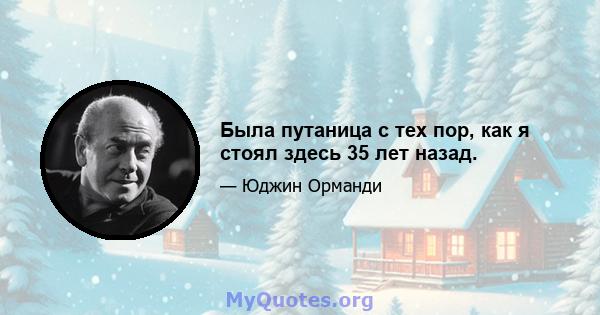 Была путаница с тех пор, как я стоял здесь 35 лет назад.

— Юджин Орманди

MyQuotes.org